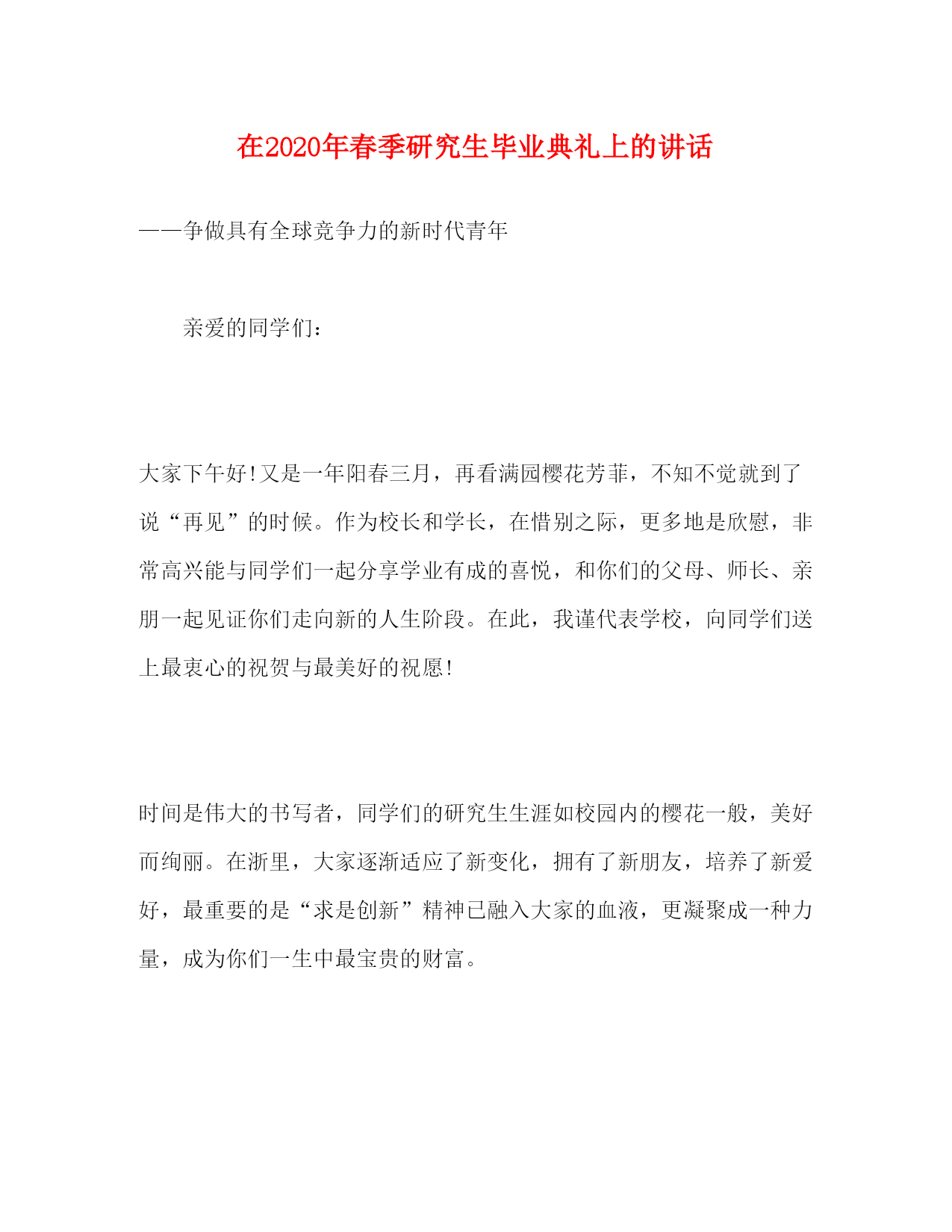 在2020年春季研究生毕业典礼上的讲话

——争做具有全球竞争力的新时代青年

亲爱的同学们：

大家下午好!又是一年阳春三月，再看满园樱花芳菲，不知不觉就到了说“再见”的时候。作为校长和学长，在惜别之际，更多地是欣慰，非常高兴能与同学们一起分享学业有成的喜悦，和你们的父母、师长、亲朋一起见证你们走向新的人生阶段。在此，我谨代表学校，向同学们送上最衷心的祝贺与最美好的祝愿!

时间是伟大的书写者，同学们的研究生生涯如校园内的樱花一般，美好而绚丽。在浙里，大家逐渐适应了新变化，拥有了新朋友，培养了新爱好，最重要的是“求是创新”精神已融入大家的血液，更凝聚成一种力量，成为你们一生中最宝贵的财富。